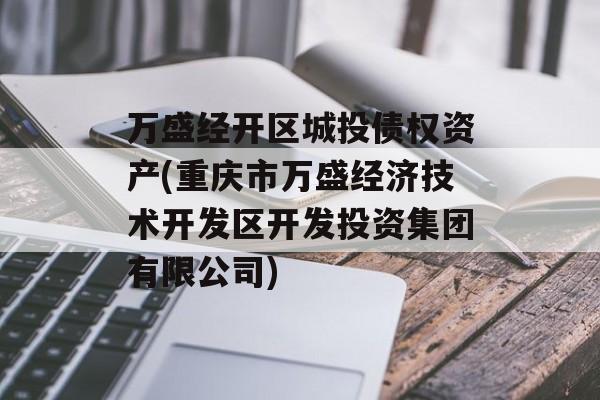 万盛经开区城投债权资产(重庆市万盛经济技术开发区开发投资集团有限公司)